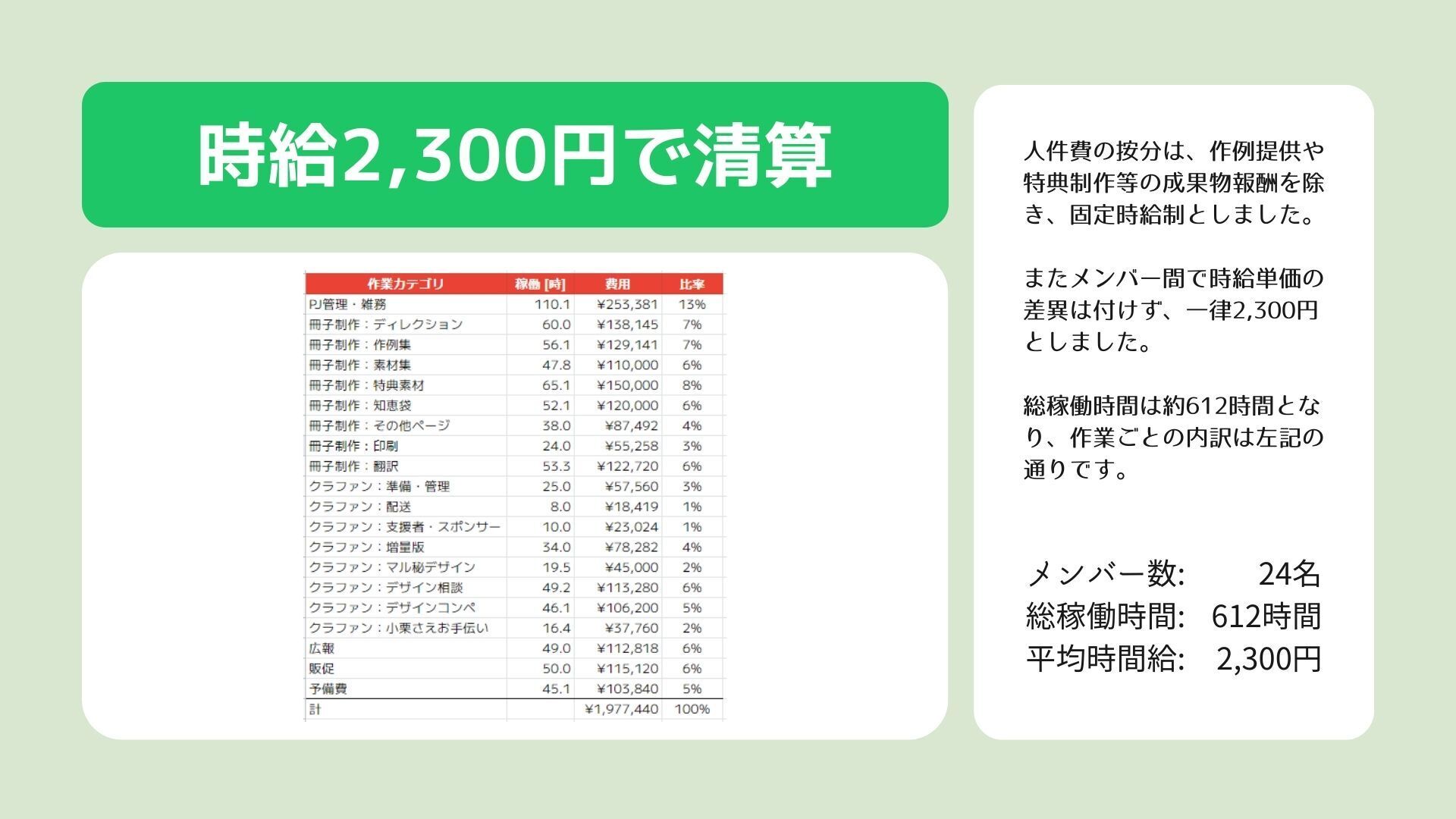 時給2,300円で清算

| 作業カテゴリ | 稼働 [時] | 費用 | 比率 |
|---|---|---|---|
| PJ管理・雑務 | 110.1 | ¥253,381 | 13% |
| 冊子制作：ディレクション | 60.0 | ¥138,145 | 7% |
| 冊子制作：作例集 | 56.1 | ¥129,141 | 7% |
| 冊子制作：素材集 | 47.8 | ¥110,000 | 6% |
| 冊子制作：特典素材 | 65.1 | ¥150,000 | 8% |
| 冊子制作：知恵袋 | 52.1 | ¥120,000 | 6% |
| 冊子制作：その他ページ | 38.0 | ¥87,492 | 4% |
| 冊子制作：印刷 | 24.0 | ¥55,258 | 3% |
| 冊子制作：翻訳 | 53.3 | ¥122,720 | 6% |
| クラファン：準備・管理 | 25.0 | ¥57,560 | 3% |
| クラファン：配送 | 8.0 | ¥18,419 | 1% |
| クラファン：支援者・スポンサー | 10.0 | ¥23,024 | 1% |
| クラファン：増量版 | 34.0 | ¥78,282 | 4% |
| クラファン：マル秘デザイン | 19.5 | ¥45,000 | 2% |
| クラファン：デザイン相談 | 49.2 | ¥113,280 | 6% |
| クラファン：デザインコンペ | 46.1 | ¥106,200 | 5% |
| クラファン：小栗さえお手伝い | 16.4 | ¥37,760 | 2% |
| 広報 | 49.0 | ¥112,818 | 6% |
| 販促 | 50.0 | ¥115,120 | 6% |
| 予備費 | 45.1 | ¥103,840 | 5% |
| 計 |  | ¥1,977,440 | 100% |

人件費の按分は、作例提供や特典制作等の成果物報酬を除き、固定時給制としました。

またメンバー間で時給単価の差異は付けず、一律2,300円としました。

総稼働時間は約612時間となり、作業ごとの内訳は左記の通りです。

メンバー数: 24名
総稼働時間: 612時間
平均時間給: 2,300円